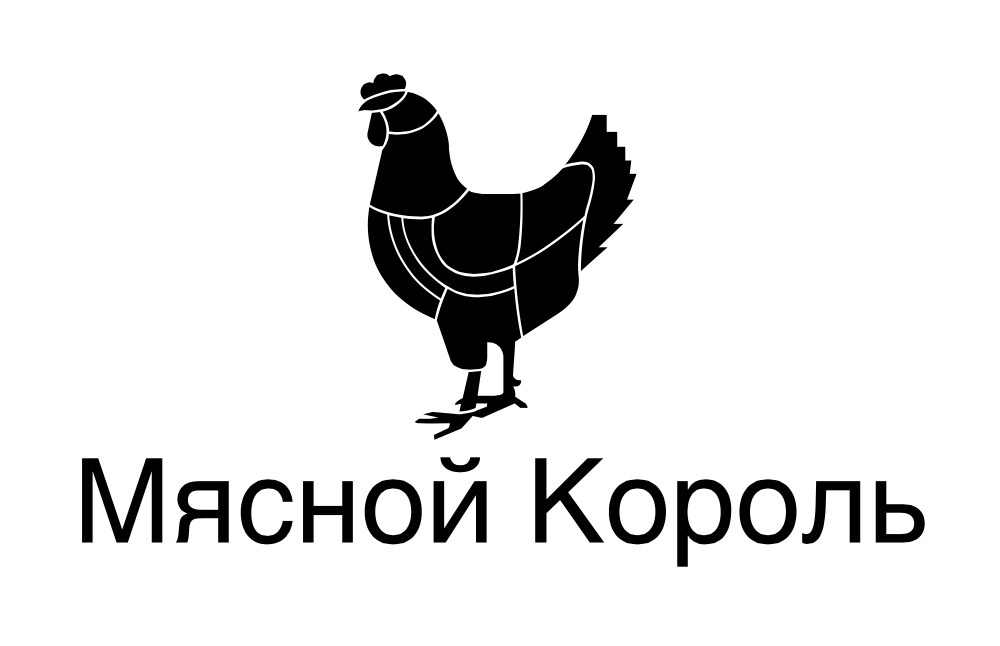 Мясной Король